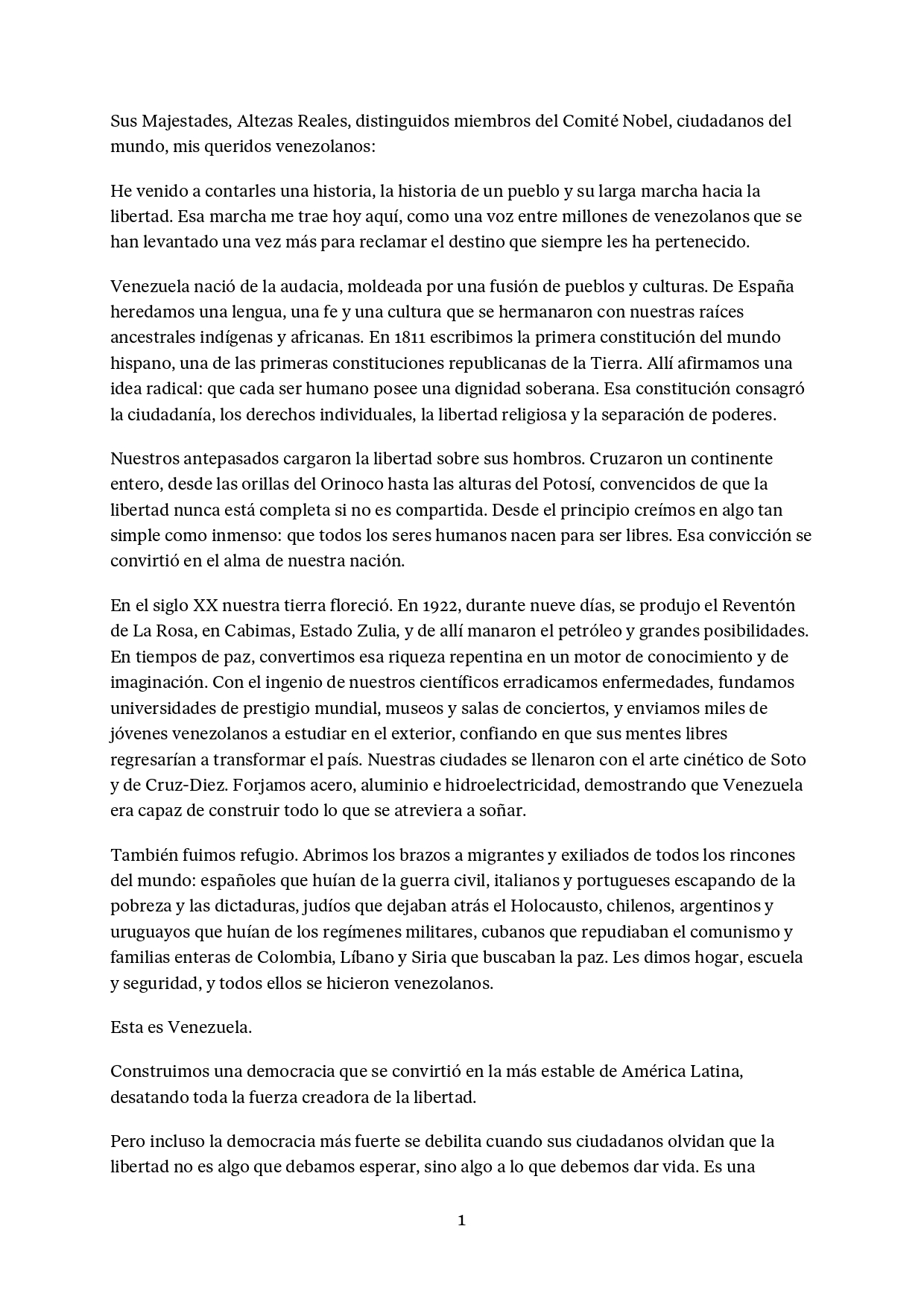 Sus Majestades, Altezas Reales, distinguidos miembros del Comité Nobel, ciudadanos del mundo, mis queridos venezolanos:

He venido a contarles una historia, la historia de un pueblo y su larga marcha hacia la libertad. Esa marcha me trae hoy aquí, como una voz entre millones de venezolanos que se han levantado una vez más para reclamar el destino que siempre les ha pertenecido.

Venezuela nació de la audacia, moldeada por una fusión de pueblos y culturas. De España heredamos una lengua, una fe y una cultura que se hermanaron con nuestras raíces ancestrales indígenas y africanas. En 1811 escribimos la primera constitución del mundo hispano, una de las primeras constituciones republicanas de la Tierra. Allí afirmamos una idea radical: que cada ser humano posee una dignidad soberana. Esa constitución consagró la ciudadanía, los derechos individuales, la libertad religiosa y la separación de poderes.

Nuestros antepasados cargaron la libertad sobre sus hombros. Cruzaron un continente entero, desde las orillas del Orinoco hasta las alturas del Potosí, convencidos de que la libertad nunca está completa si no es compartida. Desde el principio creímos en algo tan simple como inmenso: que todos los seres humanos nacen para ser libres. Esa convicción se convirtió en el alma de nuestra nación.

En el siglo XX nuestra tierra floreció. En 1922, durante nueve días, se produjo el Reventón de La Rosa, en Cabimas, Estado Zulia, y de allí manaron el petróleo y grandes posibilidades. En tiempos de paz, convertimos esa riqueza repentina en un motor de conocimiento y de imaginación. Con el ingenio de nuestros científicos erradicamos enfermedades, fundamos universidades de prestigio mundial, museos y salas de conciertos, y enviamos miles de jóvenes venezolanos a estudiar en el exterior, confiando en que sus mentes libres regresarían a transformar el país. Nuestras ciudades se llenaron con el arte cinético de Soto y de Cruz-Diez. Forjamos acero, aluminio e hidroelectricidad, demostrando que Venezuela era capaz de construir todo lo que se atreviera a soñar.

También fuimos refugio. Abrimos los brazos a migrantes y exiliados de todos los rincones del mundo: españoles que huían de la guerra civil, italianos y portugueses escapando de la pobreza y las dictaduras, judíos que dejaban atrás el Holocausto, chilenos, argentinos y uruguayos que huían de los regímenes militares, cubanos que repudiaban el comunismo y familias enteras de Colombia, Líbano y Siria que buscaban la paz. Les dimos hogar, escuela y seguridad, y todos ellos se hicieron venezolanos.

Esta es Venezuela.

Construimos una democracia que se convirtió en la más estable de América Latina, desatando toda la fuerza creadora de la libertad.

Pero incluso la democracia más fuerte se debilita cuando sus ciudadanos olvidan que la libertad no es algo que debamos esperar, sino algo a lo que debemos dar vida. Es una

1